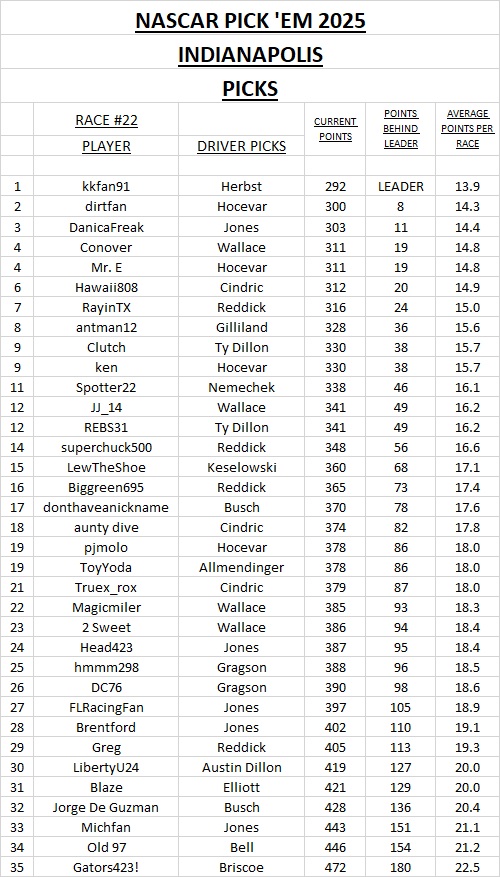 NASCAR PICK 'EM 2025

INDIANAPOLIS

PICKS

| | RACE #22 PLAYER | DRIVER PICKS | CURRENT POINTS | POINTS BEHIND LEADER | AVERAGE POINTS PER RACE |
|---|---|---|---|---|---|
| 1 | kkfan91 | Herbst | 292 | LEADER | 13.9 |
| 2 | dirtfan | Hocevar | 300 | 8 | 14.3 |
| 3 | DanicaFreak | Jones | 303 | 11 | 14.4 |
| 4 | Conover | Wallace | 311 | 19 | 14.8 |
| 4 | Mr. E | Hocevar | 311 | 19 | 14.8 |
| 6 | Hawaii808 | Cindric | 312 | 20 | 14.9 |
| 7 | RayinTX | Reddick | 316 | 24 | 15.0 |
| 8 | antman12 | Gilliland | 328 | 36 | 15.6 |
| 9 | Clutch | Ty Dillon | 330 | 38 | 15.7 |
| 9 | ken | Hocevar | 330 | 38 | 15.7 |
| 11 | Spotter22 | Nemechek | 338 | 46 | 16.1 |
| 12 | JJ_14 | Wallace | 341 | 49 | 16.2 |
| 12 | REBS31 | Ty Dillon | 341 | 49 | 16.2 |
| 14 | superchuck500 | Reddick | 348 | 56 | 16.6 |
| 15 | LewTheShoe | Keselowski | 360 | 68 | 17.1 |
| 16 | Biggreen695 | Reddick | 365 | 73 | 17.4 |
| 17 | donthaveanickname | Busch | 370 | 78 | 17.6 |
| 18 | aunty dive | Cindric | 374 | 82 | 17.8 |
| 19 | pjmolo | Hocevar | 378 | 86 | 18.0 |
| 19 | ToyYoda | Allmendinger | 378 | 86 | 18.0 |
| 21 | Truex_rox | Cindric | 379 | 87 | 18.0 |
| 22 | Magicmiler | Wallace | 385 | 93 | 18.3 |
| 23 | 2 Sweet | Wallace | 386 | 94 | 18.4 |
| 24 | Head423 | Jones | 387 | 95 | 18.4 |
| 25 | hmmm298 | Gragson | 388 | 96 | 18.5 |
| 26 | DC76 | Gragson | 390 | 98 | 18.6 |
| 27 | FLRacingFan | Jones | 397 | 105 | 18.9 |
| 28 | Brentford | Jones | 402 | 110 | 19.1 |
| 29 | Greg | Reddick | 405 | 113 | 19.3 |
| 30 | LibertyU24 | Austin Dillon | 419 | 127 | 20.0 |
| 31 | Blaze | Elliott | 421 | 129 | 20.0 |
| 32 | Jorge De Guzman | Busch | 428 | 136 | 20.4 |
| 33 | Michfan | Jones | 443 | 151 | 21.1 |
| 34 | Old 97 | Bell | 446 | 154 | 21.2 |
| 35 | Gators423! | Briscoe | 472 | 180 | 22.5 |